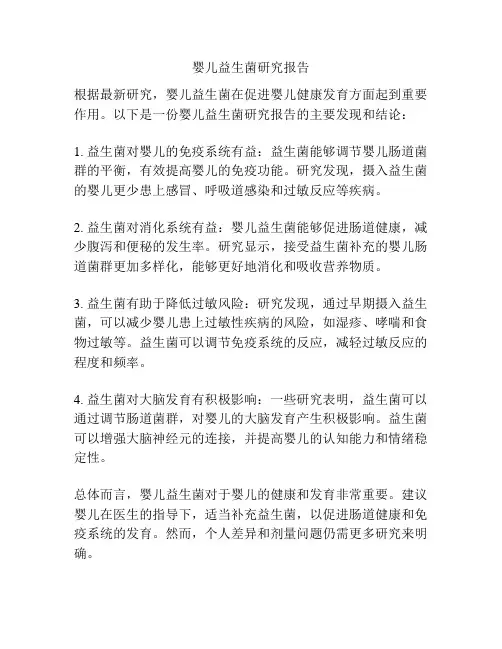 婴儿益生菌研究报告

根据最新研究，婴儿益生菌在促进婴儿健康发育方面起到重要作用。以下是一份婴儿益生菌研究报告的主要发现和结论：

1. 益生菌对婴儿的免疫系统有益：益生菌能够调节婴儿肠道菌群的平衡，有效提高婴儿的免疫功能。研究发现，摄入益生菌的婴儿更少患上感冒、呼吸道感染和过敏反应等疾病。

2. 益生菌对消化系统有益：婴儿益生菌能够促进肠道健康，减少腹泻和便秘的发生率。研究显示，接受益生菌补充的婴儿肠道菌群更加多样化，能够更好地消化和吸收营养物质。

3. 益生菌有助于降低过敏风险：研究发现，通过早期摄入益生菌，可以减少婴儿患上过敏性疾病的风险，如湿疹、哮喘和食物过敏等。益生菌可以调节免疫系统的反应，减轻过敏反应的程度和频率。

4. 益生菌对大脑发育有积极影响：一些研究表明，益生菌可以通过调节肠道菌群，对婴儿的大脑发育产生积极影响。益生菌可以增强大脑神经元的连接，并提高婴儿的认知能力和情绪稳定性。

总体而言，婴儿益生菌对于婴儿的健康和发育非常重要。建议婴儿在医生的指导下，适当补充益生菌，以促进肠道健康和免疫系统的发育。然而，个人差异和剂量问题仍需更多研究来明确。